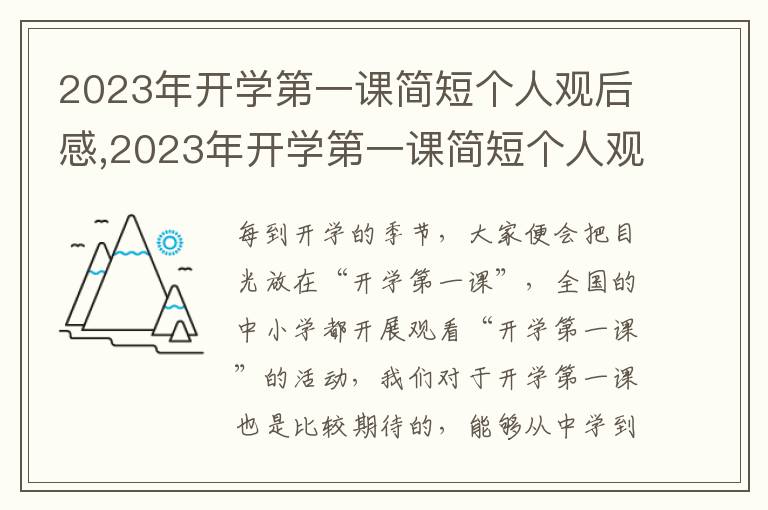 2023年开学第一课简短个人观后感,2023年开学第一课简短个人观

每到开学的季节，大家便会把目光放在“开学第一课”，全国的中小学都开展观看“开学第一课”的活动，我们对于开学第一课也是比较期待的，能够从中学到